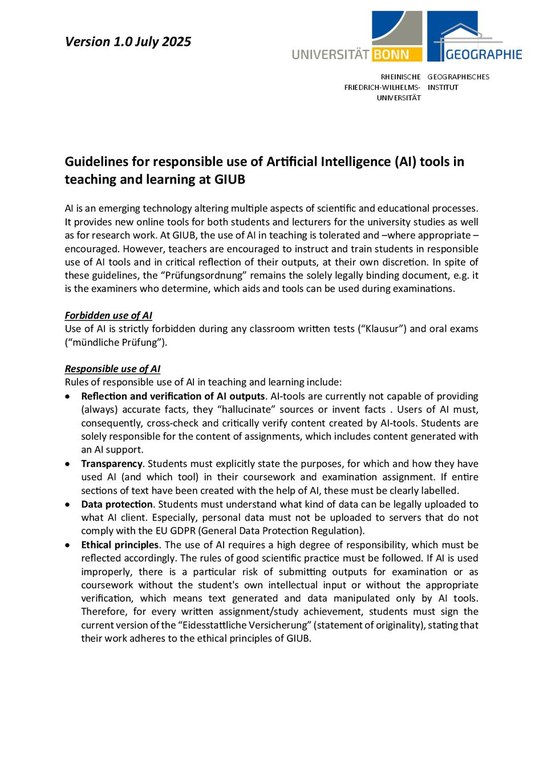 Version 1.0 July 2025

UNIVERSITÄT BONN

GEOGRAPHIE

RHEINISCHE FRIEDRICH-WILHELMS-UNIVERSITÄT

GEOGRAPHISCHES INSTITUT

Guidelines for responsible use of Artificial Intelligence (AI) tools in teaching and learning at GIUB

AI is an emerging technology altering multiple aspects of scientific and educational processes. It provides new online tools for both students and lecturers for the university studies as well as for research work. At GIUB, the use of AI in teaching is tolerated and –where appropriate – encouraged. However, teachers are encouraged to instruct and train students in responsible use of AI tools and in critical reflection of their outputs, at their own discretion. In spite of these guidelines, the "Prüfungsordnung" remains the solely legally binding document, e.g. it is the examiners who determine, which aids and tools can be used during examinations.

Forbidden use of AI
Use of AI is strictly forbidden during any classroom written tests ("Klausur") and oral exams ("mündliche Prüfung").

Responsible use of AI
Rules of responsible use of AI in teaching and learning include:
• Reflection and verification of AI outputs. AI-tools are currently not capable of providing (always) accurate facts, they "hallucinate" sources or invent facts . Users of AI must, consequently, cross-check and critically verify content created by AI-tools. Students are solely responsible for the content of assignments, which includes content generated with an AI support.
• Transparency. Students must explicitly state the purposes, for which and how they have used AI (and which tool) in their coursework and examination assignment. If entire sections of text have been created with the help of AI, these must be clearly labelled.
• Data protection. Students must understand what kind of data can be legally uploaded to what AI client. Especially, personal data must not be uploaded to servers that do not comply with the EU GDPR (General Data Protection Regulation).
• Ethical principles. The use of AI requires a high degree of responsibility, which must be reflected accordingly. The rules of good scientific practice must be followed. If AI is used improperly, there is a particular risk of submitting outputs for examination or as coursework without the student's own intellectual input or without the appropriate verification, which means text generated and data manipulated only by AI tools. Therefore, for every written assignment/study achievement, students must sign the current version of the "Eidesstattliche Versicherung" (statement of originality), stating that their work adheres to the ethical principles of GIUB.